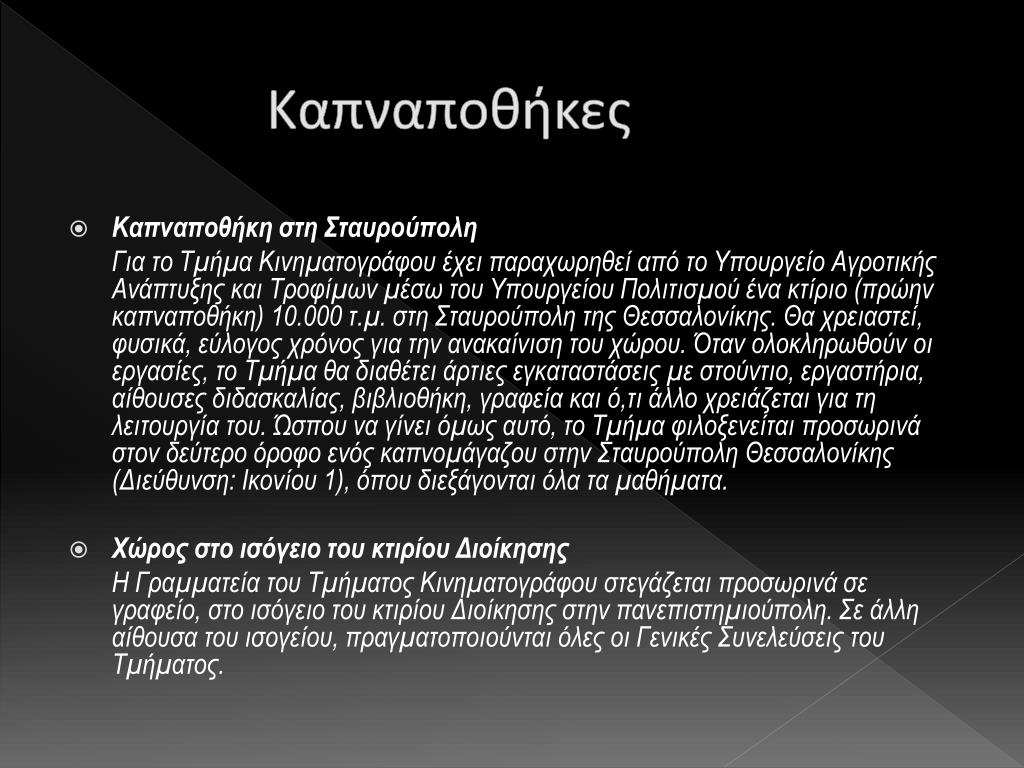 Καπναποθήκες

Καπναποθήκη στη Σταυρούπολη

Για το Τμήμα Κινηματογράφου έχει παραχωρηθεί από το Υπουργείο Αγροτικής Ανάπτυξης και Τροφίμων μέσω του Υπουργείου Πολιτισμού ένα κτίριο (πρώην καπναποθήκη) 10.000 τ.μ. στη Σταυρούπολη της Θεσσαλονίκης. Θα χρειαστεί, φυσικά, εύλογος χρόνος για την ανακαίνιση του χώρου. Όταν ολοκληρωθούν οι εργασίες, το Τμήμα θα διαθέτει άρτιες εγκαταστάσεις με στούντιο, εργαστήρια, αίθουσες διδασκαλίας, βιβλιοθήκη, γραφεία και ό,τι άλλο χρειάζεται για τη λειτουργία του. Ώσπου να γίνει όμως αυτό, το Τμήμα φιλοξενείται προσωρινά στον δεύτερο όροφο ενός καπνομάγαζου στην Σταυρούπολη Θεσσαλονίκης (Διεύθυνση: Ικονίου 1), όπου διεξάγονται όλα τα μαθήματα.

Χώρος στο ισόγειο του κτιρίου Διοίκησης

Η Γραμματεία του Τμήματος Κινηματογράφου στεγάζεται προσωρινά σε γραφείο, στο ισόγειο του κτιρίου Διοίκησης στην πανεπιστημιούπολη. Σε άλλη αίθουσα του ισογείου, πραγματοποιούνται όλες οι Γενικές Συνελεύσεις του Τμήματος.